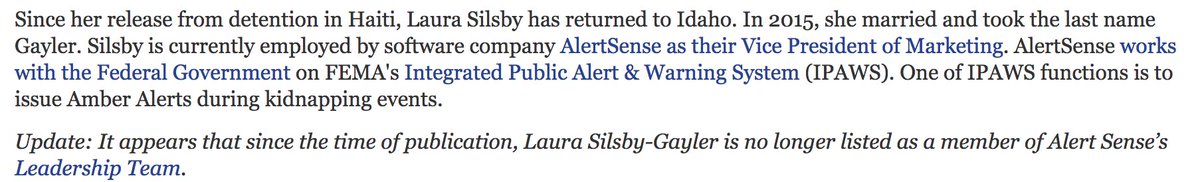 Since her release from detention in Haiti, Laura Silsby has returned to Idaho. In 2015, she married and took the last name Gayler. Silsby is currently employed by software company AlertSense as their Vice President of Marketing. AlertSense works with the Federal Government on FEMA's Integrated Public Alert & Warning System (IPAWS). One of IPAWS functions is to issue Amber Alerts during kidnapping events.

Update: It appears that since the time of publication, Laura Silsby-Gayler is no longer listed as a member of Alert Sense's Leadership Team.